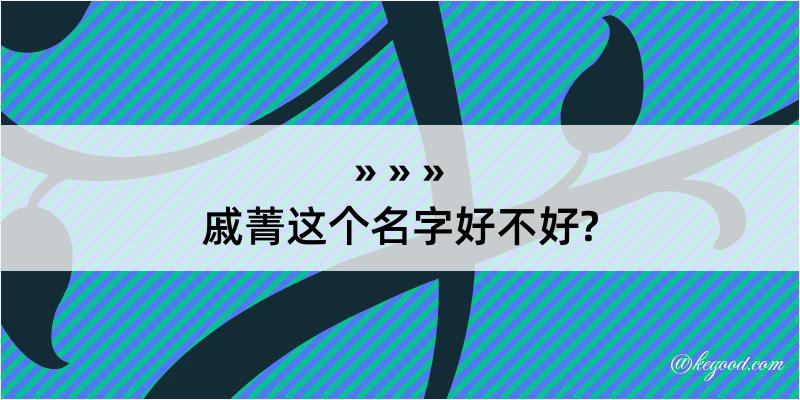 » » »
戚菁这个名字好不好?

@kegood.com